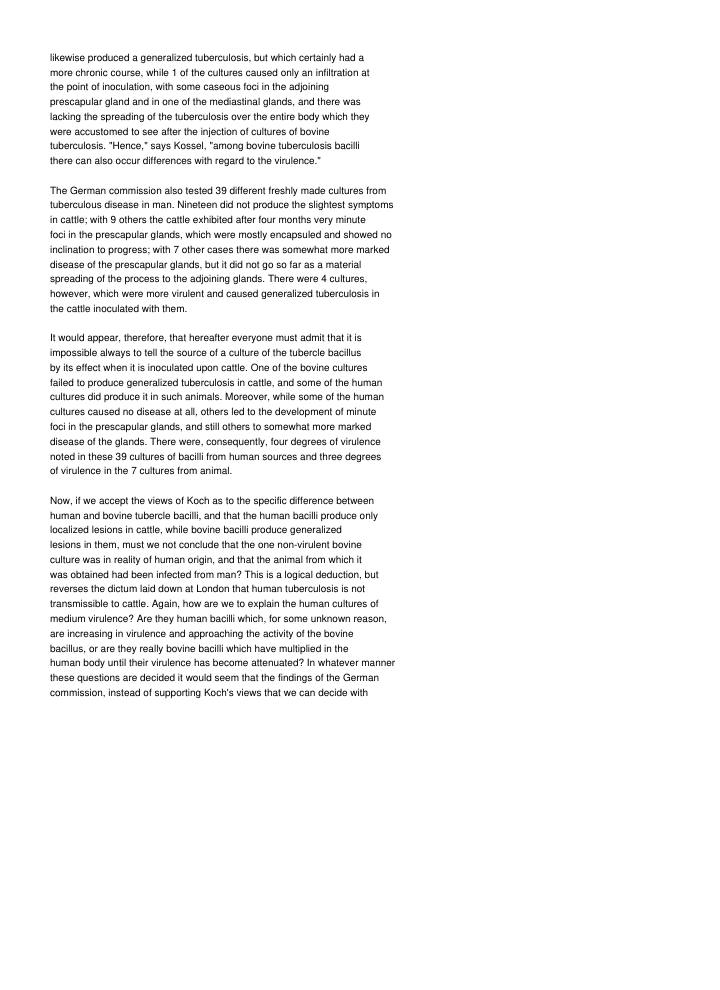 likewise produced a generalized tuberculosis, but which certainly had a more chronic course, while 1 of the cultures caused only an infiltration at the point of inoculation, with some caseous foci in the adjoining prescapular gland and in one of the mediastinal glands, and there was lacking the spreading of the tuberculosis over the entire body which they were accustomed to see after the injection of cultures of bovine tuberculosis. "Hence," says Kossel, "among bovine tuberculosis bacilli there can also occur differences with regard to the virulence."

The German commission also tested 39 different freshly made cultures from tuberculous disease in man. Nineteen did not produce the slightest symptoms in cattle; with 9 others the cattle exhibited after four months very minute foci in the prescapular glands, which were mostly encapsuled and showed no inclination to progress; with 7 other cases there was somewhat more marked disease of the prescapular glands, but it did not go so far as a material spreading of the process to the adjoining glands. There were 4 cultures, however, which were more virulent and caused generalized tuberculosis in the cattle inoculated with them.

It would appear, therefore, that hereafter everyone must admit that it is impossible always to tell the source of a culture of the tubercle bacillus by its effect when it is inoculated upon cattle. One of the bovine cultures failed to produce generalized tuberculosis in cattle, and some of the human cultures did produce it in such animals. Moreover, while some of the human cultures caused no disease at all, others led to the development of minute foci in the prescapular glands, and still others to somewhat more marked disease of the glands. There were, consequently, four degrees of virulence noted in these 39 cultures of bacilli from human sources and three degrees of virulence in the 7 cultures from animal.

Now, if we accept the views of Koch as to the specific difference between human and bovine tubercle bacilli, and that the human bacilli produce only localized lesions in cattle, while bovine bacilli produce generalized lesions in them, must we not conclude that the one non-virulent bovine culture was in reality of human origin, and that the animal from which it was obtained had been infected from man? This is a logical deduction, but reverses the dictum laid down at London that human tuberculosis is not transmissible to cattle. Again, how are we to explain the human cultures of medium virulence? Are they human bacilli which, for some unknown reason, are increasing in virulence and approaching the activity of the bovine bacillus, or are they really bovine bacilli which have multiplied in the human body until their virulence has become attenuated? In whatever manner these questions are decided it would seem that the findings of the German commission, instead of supporting Koch's views that we can decide with